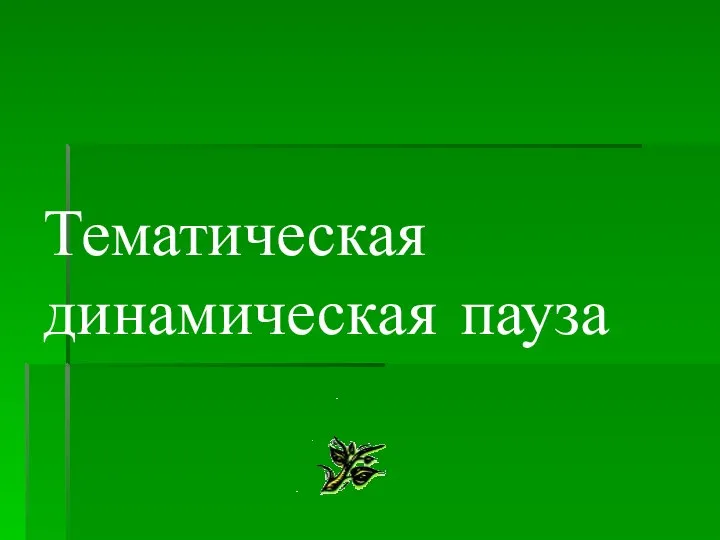 Тематическая динамическая пауза